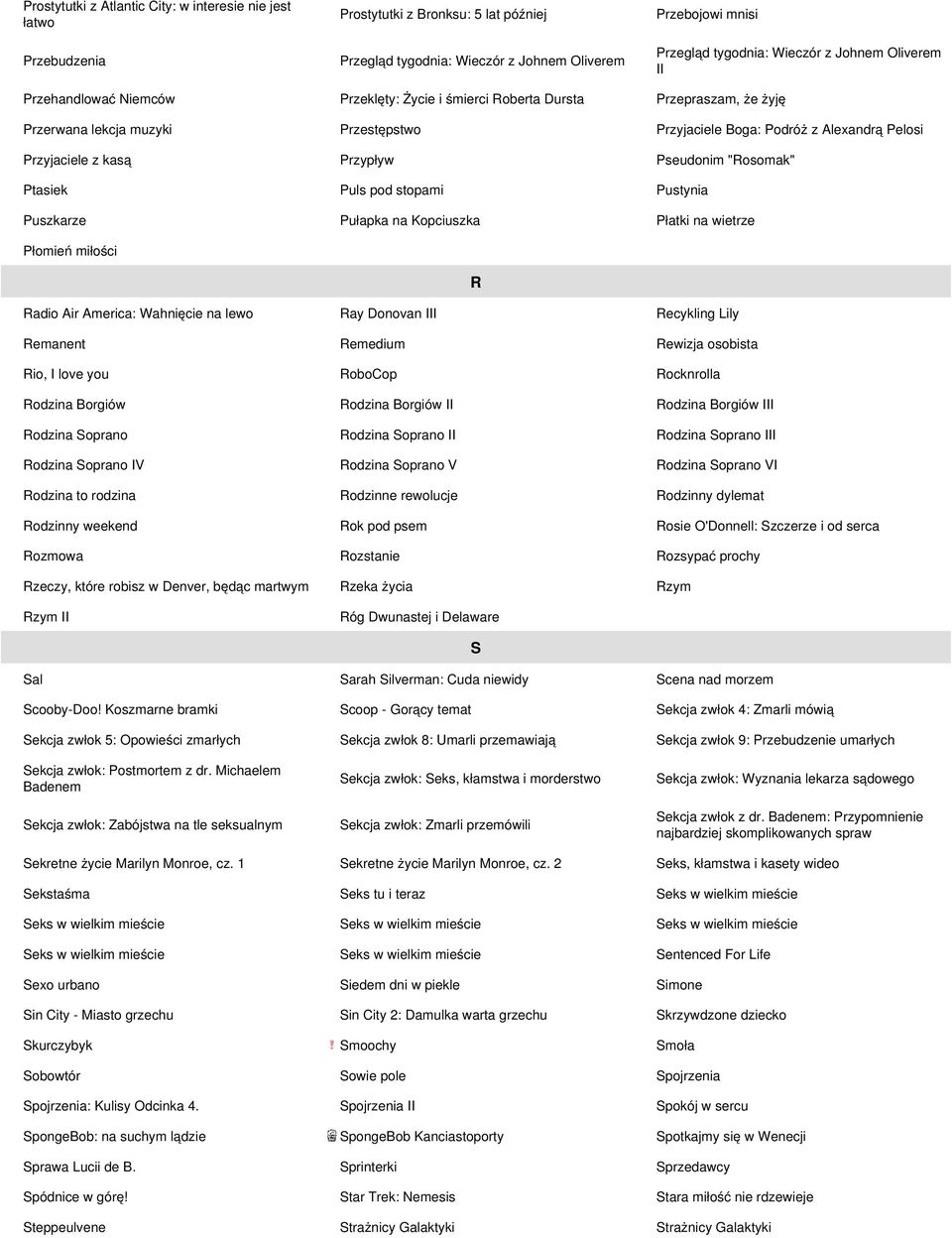 | | | |
|---|---|---|
| Prostytutki z Atlantic City: w interesie nie jest łatwo | Prostytutki z Bronksu: 5 lat później | Przebojowi mnisi |
| Przebudzenia | Przegląd tygodnia: Wieczór z Johnem Oliverem | Przegląd tygodnia: Wieczór z Johnem Oliverem II |
| Przehandlować Niemców | Przeklęty: Życie i śmierci Roberta Dursta | Przepraszam, że żyję |
| Przerwana lekcja muzyki | Przestępstwo | Przyjaciele Boga: Podróż z Alexandrą Pelosi |
| Przyjaciele z kasą | Przypływ | Pseudonim "Rosomak" |
| Ptasiek | Puls pod stopami | Pustynia |
| Puszkarze | Pułapka na Kopciuszka | Płatki na wietrze |
| Płomień miłości | | |

R

| | | |
|---|---|---|
| Radio Air America: Wahnięcie na lewo | Ray Donovan III | Recykling Lily |
| Remanent | Remedium | Rewizja osobista |
| Rio, I love you | RoboCop | Rocknrolla |
| Rodzina Borgiów | Rodzina Borgiów II | Rodzina Borgiów III |
| Rodzina Soprano | Rodzina Soprano II | Rodzina Soprano III |
| Rodzina Soprano IV | Rodzina Soprano V | Rodzina Soprano VI |
| Rodzina to rodzina | Rodzinne rewolucje | Rodzinny dylemat |
| Rodzinny weekend | Rok pod psem | Rosie O'Donnell: Szczerze i od serca |
| Rozmowa | Rozstanie | Rozsypać prochy |
| Rzeczy, które robisz w Denver, będąc martwym | Rzeka życia | Rzym |
| Rzym II | Róg Dwunastej i Delaware | |

S

| | | |
|---|---|---|
| Sal | Sarah Silverman: Cuda niewidy | Scena nad morzem |
| Scooby-Doo! Koszmarne bramki | Scoop - Gorący temat | Sekcja zwłok 4: Zmarli mówią |
| Sekcja zwłok 5: Opowieści zmarłych | Sekcja zwłok 8: Umarli przemawiają | Sekcja zwłok 9: Przebudzenie umarłych |
| Sekcja zwłok: Postmortem z dr. Michaelem Badenem | Sekcja zwłok: Seks, kłamstwa i morderstwo | Sekcja zwłok: Wyznania lekarza sądowego |
| Sekcja zwłok: Zabójstwa na tle seksualnym | Sekcja zwłok: Zmarli przemówili | Sekcja zwłok z dr. Badenem: Przypomnienie najbardziej skomplikowanych spraw |
| Sekretne życie Marilyn Monroe, cz. 1 | Sekretne życie Marilyn Monroe, cz. 2 | Seks, kłamstwa i kasety wideo |
| Sekstaśma | Seks tu i teraz | Seks w wielkim mieście |
| Seks w wielkim mieście | Seks w wielkim mieście | Seks w wielkim mieście |
| Seks w wielkim mieście | Seks w wielkim mieście | Sentenced For Life |
| Sexo urbano | Siedem dni w piekle | Simone |
| Sin City - Miasto grzechu | Sin City 2: Damulka warta grzechu | Skrzywdzone dziecko |
| Skurczybyk | Smoochy | Smoła |
| Sobowtór | Sowie pole | Spojrzenia |
| Spojrzenia: Kulisy Odcinka 4. | Spojrzenia II | Spokój w sercu |
| SpongeBob: na suchym lądzie | SpongeBob Kanciastoporty | Spotkajmy się w Wenecji |
| Sprawa Lucii de B. | Sprinterki | Sprzedawcy |
| Spódnice w górę! | Star Trek: Nemesis | Stara miłość nie rdzewieje |
| Steppeulvene | Strażnicy Galaktyki | Strażnicy Galaktyki |